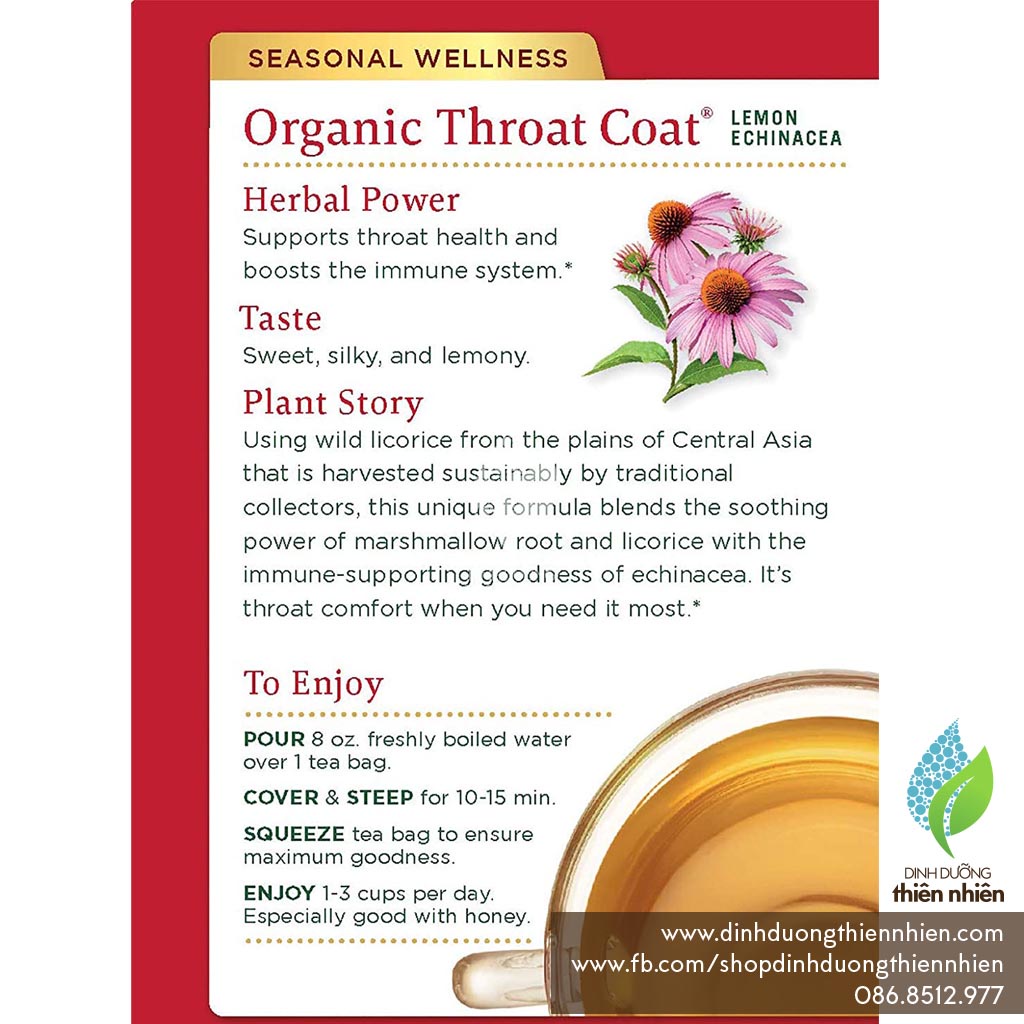 SEASONAL WELLNESS

Organic Throat Coat® LEMON ECHINACEA

Herbal Power
Supports throat health and boosts the immune system.*

Taste
Sweet, silky, and lemony.

Plant Story
Using wild licorice from the plains of Central Asia that is harvested sustainably by traditional collectors, this unique formula blends the soothing power of marshmallow root and licorice with the immune-supporting goodness of echinacea. It's throat comfort when you need it most.*

To Enjoy

POUR 8 oz. freshly boiled water over 1 tea bag.

COVER & STEEP for 10-15 min.

SQUEEZE tea bag to ensure maximum goodness.

ENJOY 1-3 cups per day. Especially good with honey.

DINH DƯỠNG thiên nhiên

www.dinhduongthiennhien.com
www.fb.com/shopdinhduongthiennhien
086.8512.977